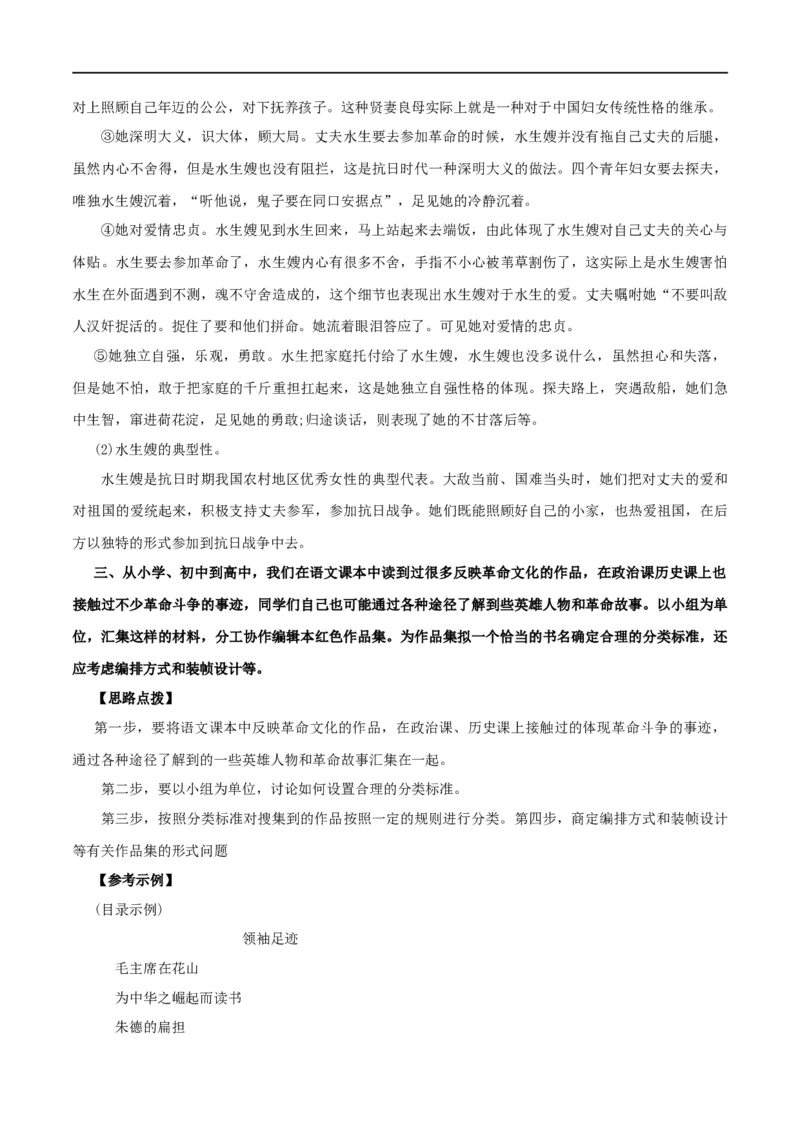 对上照顾自己年迈的公公，对下抚养孩子。这种贤妻良母实际上就是一种对于中国妇女传统性格的继承。

③她深明大义，识大体，顾大局。丈夫水生要去参加革命的时候，水生嫂并没有拖自己丈夫的后腿，虽然内心不舍得，但是水生嫂也没有阻拦，这是抗日时代一种深明大义的做法。四个青年妇女要去探夫，唯独水生嫂沉着，“听他说，鬼子要在同口安据点”，足见她的冷静沉着。

④她对爱情忠贞。水生嫂见到水生回来，马上站起来去端饭，由此体现了水生嫂对自己丈夫的关心与体贴。水生要去参加革命了，水生嫂内心有很多不舍，手指不小心被苇草割伤了，这实际上是水生嫂害怕水生在外面遇到不测，魂不守舍造成的，这个细节也表现出水生嫂对于水生的爱。丈夫嘱咐她“不要叫敌人汉奸捉活的。捉住了要和他们拼命。她流着眼泪答应了。可见她对爱情的忠贞。

⑤她独立自强，乐观，勇敢。水生把家庭托付给了水生嫂，水生嫂也没多说什么，虽然担心和失落，但是她不怕，敢于把家庭的千斤重担扛起来，这是她独立自强性格的体现。探夫路上，突遇敌船，她们急中生智，窜进荷花淀，足见她的勇敢;归途谈话，则表现了她的不甘落后等。

(2)水生嫂的典型性。

水生嫂是抗日时期我国农村地区优秀女性的典型代表。大敌当前、国难当头时，她们把对丈夫的爱和对祖国的爱统起来，积极支持丈夫参军，参加抗日战争。她们既能照顾好自己的小家，也热爱祖国，在后方以独特的形式参加到抗日战争中去。

三、从小学、初中到高中，我们在语文课本中读到过很多反映革命文化的作品，在政治课历史课上也接触过不少革命斗争的事迹，同学们自己也可能通过各种途径了解到些英雄人物和革命故事。以小组为单位，汇集这样的材料，分工协作编辑本红色作品集。为作品集拟一个恰当的书名确定合理的分类标准，还应考虑编排方式和装帧设计等。

【思路点拨】

第一步，要将语文课本中反映革命文化的作品，在政治课、历史课上接触过的体现革命斗争的事迹，通过各种途径了解到的一些英雄人物和革命故事汇集在一起。

第二步，要以小组为单位，讨论如何设置合理的分类标准。

第三步，按照分类标准对搜集到的作品按照一定的规则进行分类。第四步，商定编排方式和装帧设计等有关作品集的形式问题

【参考示例】

(目录示例)

领袖足迹

毛主席在花山

为中华之崛起而读书

朱德的扁担